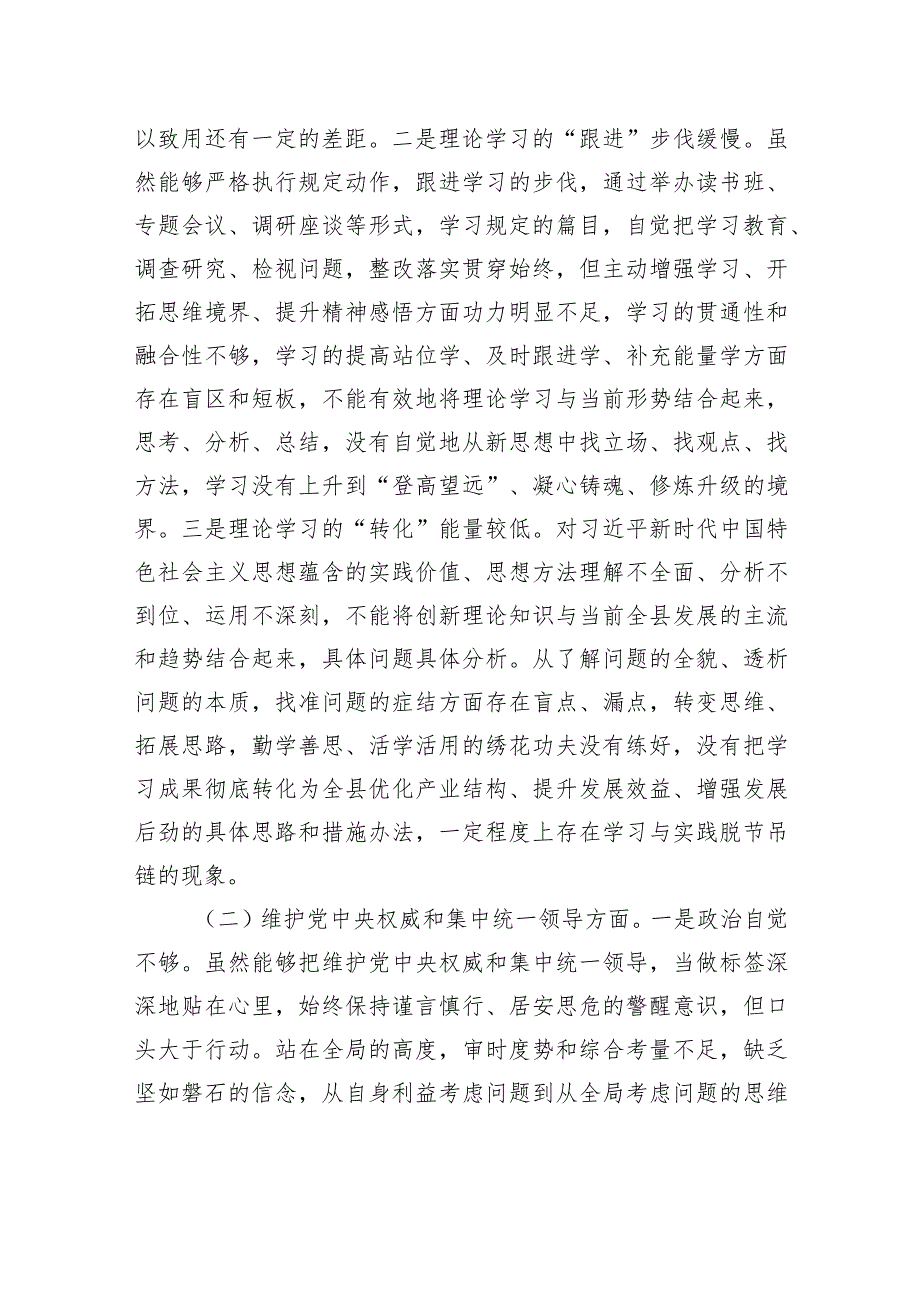 以致用还有一定的差距。二是理论学习的“跟进”步伐缓慢。虽然能够严格执行规定动作，跟进学习的步伐，通过举办读书班、专题会议、调研座谈等形式，学习规定的篇目，自觉把学习教育、调查研究、检视问题，整改落实贯穿始终，但主动增强学习、开拓思维境界、提升精神感悟方面功力明显不足，学习的贯通性和融合性不够，学习的提高站位学、及时跟进学、补充能量学方面存在盲区和短板，不能有效地将理论学习与当前形势结合起来，思考、分析、总结，没有自觉地从新思想中找立场、找观点、找方法，学习没有上升到“登高望远”、凝心铸魂、修炼升级的境界。三是理论学习的“转化”能量较低。对习近平新时代中国特色社会主义思想蕴含的实践价值、思想方法理解不全面、分析不到位、运用不深刻，不能将创新理论知识与当前全县发展的主流和趋势结合起来，具体问题具体分析。从了解问题的全貌、透析问题的本质，找准问题的症结方面存在盲点、漏点，转变思维、拓展思路，勤学善思、活学活用的绣花功夫没有练好，没有把学习成果彻底转化为全县优化产业结构、提升发展效益、增强发展后劲的具体思路和措施办法，一定程度上存在学习与实践脱节吊链的现象。

（二）维护党中央权威和集中统一领导方面。一是政治自觉不够。虽然能够把维护党中央权威和集中统一领导，当做标签深深地贴在心里，始终保持谨言慎行、居安思危的警醒意识，但口头大于行动。站在全局的高度，审时度势和综合考量不足，缺乏坚如磐石的信念，从自身利益考虑问题到从全局考虑问题的思维